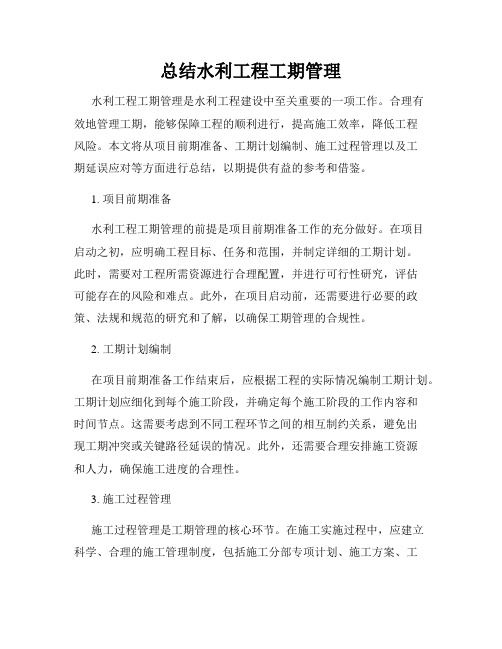 总结水利工程工期管理

水利工程工期管理是水利工程建设中至关重要的一项工作。合理有效地管理工期，能够保障工程的顺利进行，提高施工效率，降低工程风险。本文将从项目前期准备、工期计划编制、施工过程管理以及工期延误应对等方面进行总结，以期提供有益的参考和借鉴。

1. 项目前期准备

水利工程工期管理的前提是项目前期准备工作的充分做好。在项目启动之初，应明确工程目标、任务和范围，并制定详细的工期计划。此时，需要对工程所需资源进行合理配置，并进行可行性研究，评估可能存在的风险和难点。此外，在项目启动前，还需要进行必要的政策、法规和规范的研究和了解，以确保工期管理的合规性。

2. 工期计划编制

在项目前期准备工作结束后，应根据工程的实际情况编制工期计划。工期计划应细化到每个施工阶段，并确定每个施工阶段的工作内容和时间节点。这需要考虑到不同工程环节之间的相互制约关系，避免出现工期冲突或关键路径延误的情况。此外，还需要合理安排施工资源和人力，确保施工进度的合理性。

3. 施工过程管理

施工过程管理是工期管理的核心环节。在施工实施过程中，应建立科学、合理的施工管理制度，包括施工分部专项计划、施工方案、工